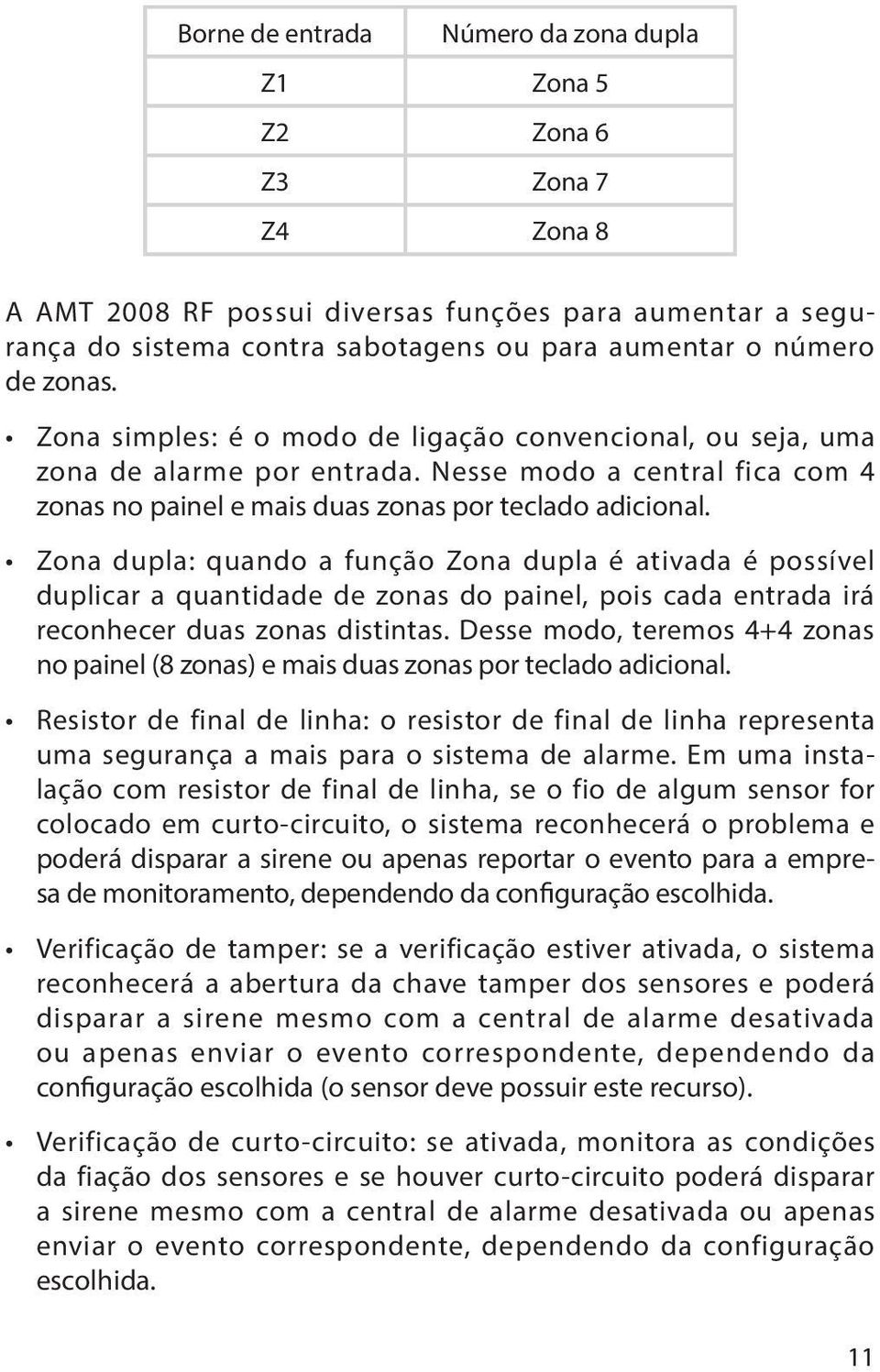 | Borne de entrada | Número da zona dupla |
|---|---|
| Z1 | Zona 5 |
| Z2 | Zona 6 |
| Z3 | Zona 7 |
| Z4 | Zona 8 |

A AMT 2008 RF possui diversas funções para aumentar a segurança do sistema contra sabotagens ou para aumentar o número de zonas.

• Zona simples: é o modo de ligação convencional, ou seja, uma zona de alarme por entrada. Nesse modo a central fica com 4 zonas no painel e mais duas zonas por teclado adicional.

• Zona dupla: quando a função Zona dupla é ativada é possível duplicar a quantidade de zonas do painel, pois cada entrada irá reconhecer duas zonas distintas. Desse modo, teremos 4+4 zonas no painel (8 zonas) e mais duas zonas por teclado adicional.

• Resistor de final de linha: o resistor de final de linha representa uma segurança a mais para o sistema de alarme. Em uma instalação com resistor de final de linha, se o fio de algum sensor for colocado em curto-circuito, o sistema reconhecerá o problema e poderá disparar a sirene ou apenas reportar o evento para a empresa de monitoramento, dependendo da configuração escolhida.

• Verificação de tamper: se a verificação estiver ativada, o sistema reconhecerá a abertura da chave tamper dos sensores e poderá disparar a sirene mesmo com a central de alarme desativada ou apenas enviar o evento correspondente, dependendo da configuração escolhida (o sensor deve possuir este recurso).

• Verificação de curto-circuito: se ativada, monitora as condições da fiação dos sensores e se houver curto-circuito poderá disparar a sirene mesmo com a central de alarme desativada ou apenas enviar o evento correspondente, dependendo da configuração escolhida.

11